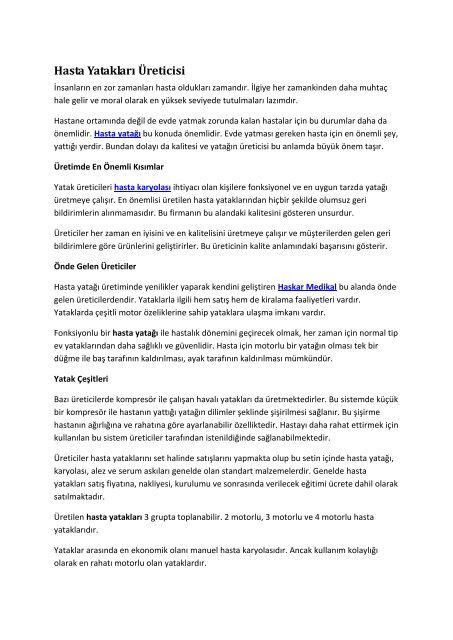 Hasta Yatakları Üreticisi

İnsanların en zor zamanları hasta oldukları zamandır. İlgiye her zamankinden daha muhtaç hale gelir ve moral olarak en yüksek seviyede tutulmaları lazımdır.

Hastane ortamında değil de evde yatmak zorunda kalan hastalar için bu durumlar daha da önemlidir. Hasta yatağı bu konuda önemlidir. Evde yatması gereken hasta için en önemli şey, yattığı yerdir. Bundan dolayı da kalitesi ve yatağın üreticisi bu anlamda büyük önem taşır.

Üretimde En Önemli Kısımlar

Yatak üreticileri hasta karyolası ihtiyacı olan kişilere fonksiyonel ve en uygun tarzda yatağı üretmeye çalışır. En önemlisi üretilen hasta yataklarından hiçbir şekilde olumsuz geri bildirimlerin alınmamasıdır. Bu firmanın bu alandaki kalitesini gösteren unsurdur.

Üreticiler her zaman en iyisini ve en kalitelisini üretmeye çalışır ve müşterilerden gelen geri bildirimlere göre ürünlerini geliştirirler. Bu üreticinin kalite anlamındaki başarısını gösterir.

Önde Gelen Üreticiler

Hasta yatağı üretiminde yenilikler yaparak kendini geliştiren Haskar Medikal bu alanda önde gelen üreticilerdendir. Yataklarla ilgili hem satış hem de kiralama faaliyetleri vardır. Yataklarda çeşitli motor özeliklerine sahip yataklara ulaşma imkanı vardır.

Fonksiyonlu bir hasta yatağı ile hastalık dönemini geçirecek olmak, her zaman için normal tip ev yataklarından daha sağlıklı ve güvenlidir. Hasta için motorlu bir yatağın olması tek bir düğme ile baş tarafının kaldırılması, ayak tarafının kaldırılması mümkündür.

Yatak Çeşitleri

Bazı üreticilerde kompresör ile çalışan havalı yatakları da üretmektedirler. Bu sistemde küçük bir kompresör ile hastanın yattığı yatağın dilimler şeklinde şişirilmesi sağlanır. Bu şişirme hastanın ağırlığına ve rahatına göre ayarlanabilir özelliktedir. Hastayı daha rahat ettirmek için kullanılan bu sistem üreticiler tarafından istenildiğinde sağlanabilmektedir.

Üreticiler hasta yataklarını set halinde satışlarını yapmakta olup bu setin içinde hasta yatağı, karyolası, alez ve serum askıları genelde olan standart malzemelerdir. Genelde hasta yatakları satış fiyatına, nakliyesi, kurulumu ve sonrasında verilecek eğitimi ücrete dahil olarak satılmaktadır.

Üretilen hasta yatakları 3 grupta toplanabilir. 2 motorlu, 3 motorlu ve 4 motorlu hasta yataklarıdır.

Yataklar arasında en ekonomik olanı manuel hasta karyolasıdır. Ancak kullanım kolaylığı olarak en rahatı motorlu olan yataklardır.